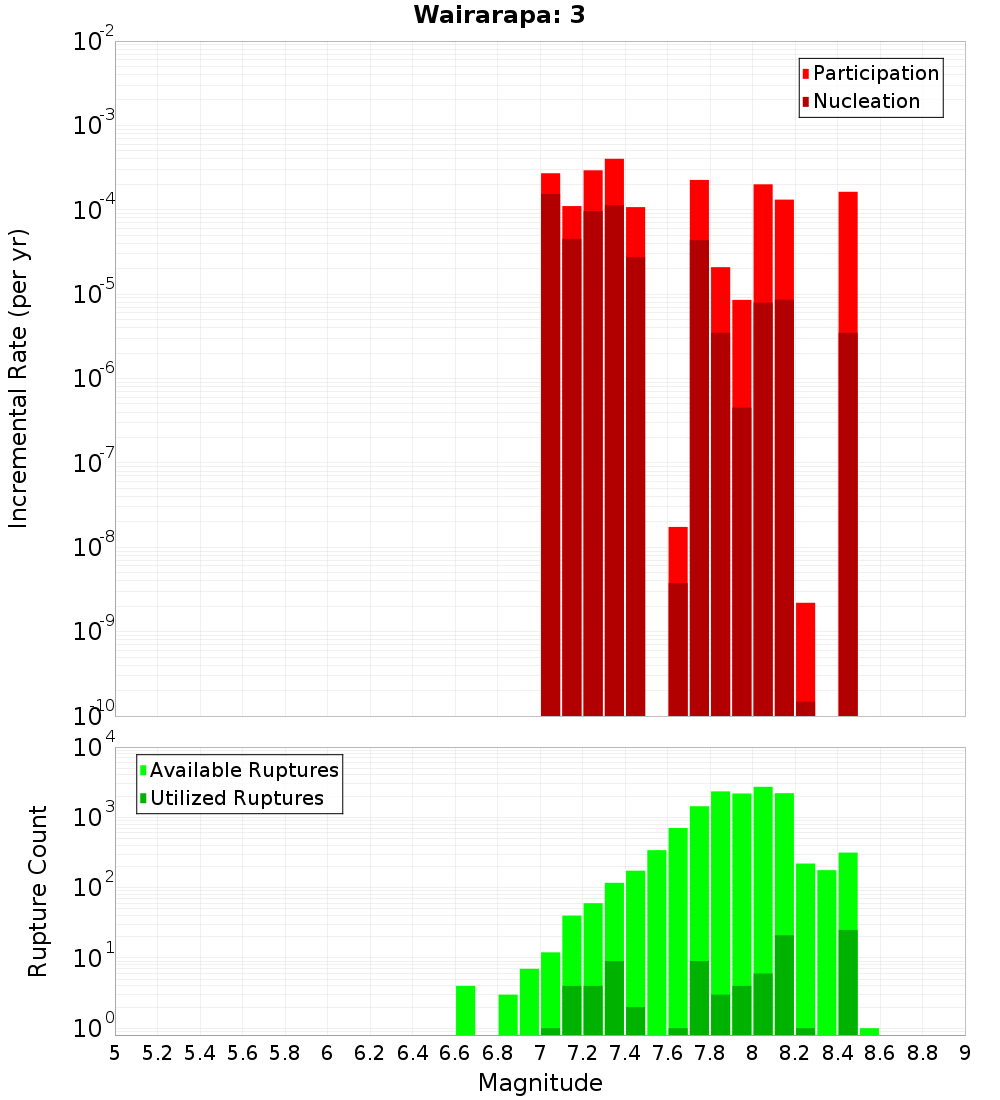 Wairarapa: 3

Participation
Nucleation

Incremental Rate (per yr)

$10^{-2}$
$10^{-3}$
$10^{-4}$
$10^{-5}$
$10^{-6}$
$10^{-7}$
$10^{-8}$
$10^{-9}$
$10^{-10}$

Available Ruptures
Utilized Ruptures

Rupture Count

$10^{4}$
$10^{3}$
$10^{2}$
$10^{1}$
$10^{0}$

5 5.2 5.4 5.6 5.8 6 6.2 6.4 6.6 6.8 7 7.2 7.4 7.6 7.8 8 8.2 8.4 8.6 8.8 9

Magnitude